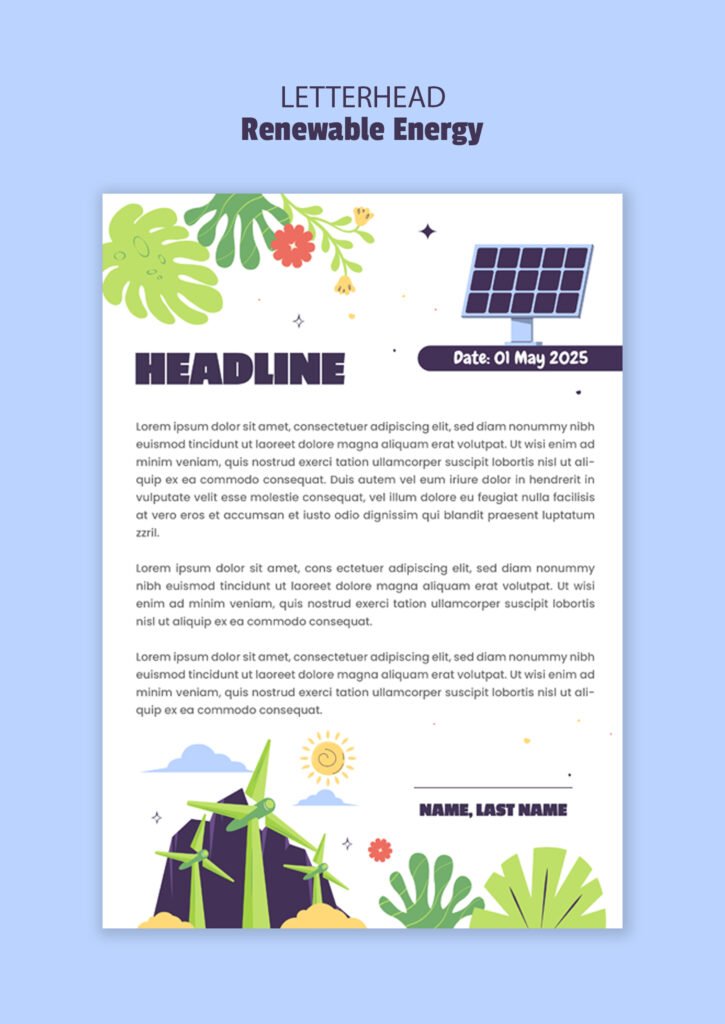 LETTERHEAD
Renewable Energy

HEADLINE

Date: 01 May 2025

Lorem ipsum dolor sit amet, consectetuer adipiscing elit, sed diam nonummy nibh euismod tincidunt ut laoreet dolore magna aliquam erat volutpat. Ut wisi enim ad minim veniam, quis nostrud exerci tation ullamcorper suscipit lobortis nisl ut aliquip ex ea commodo consequat. Duis autem vel eum iriure dolor in hendrerit in vulputate velit esse molestie consequat, vel illum dolore eu feugiat nulla facilisis at vero eros et accumsan et iusto odio dignissim qui blandit praesent luptatum zzril.

Lorem ipsum dolor sit amet, cons ectetuer adipiscing elit, sed diam nonummy nibh euismod tincidunt ut laoreet dolore magna aliquam erat volutpat. Ut wisi enim ad minim veniam, quis nostrud exerci tation ullamcorper suscipit lobortis nisl ut aliquip ex ea commodo consequat.

Lorem ipsum dolor sit amet, consectetuer adipiscing elit, sed diam nonummy nibh euismod tincidunt ut laoreet dolore magna aliquam erat volutpat. Ut wisi enim ad minim veniam, quis nostrud exerci tation ullamcorper suscipit lobortis nisl ut aliquip ex ea commodo consequat.

NAME, LAST NAME